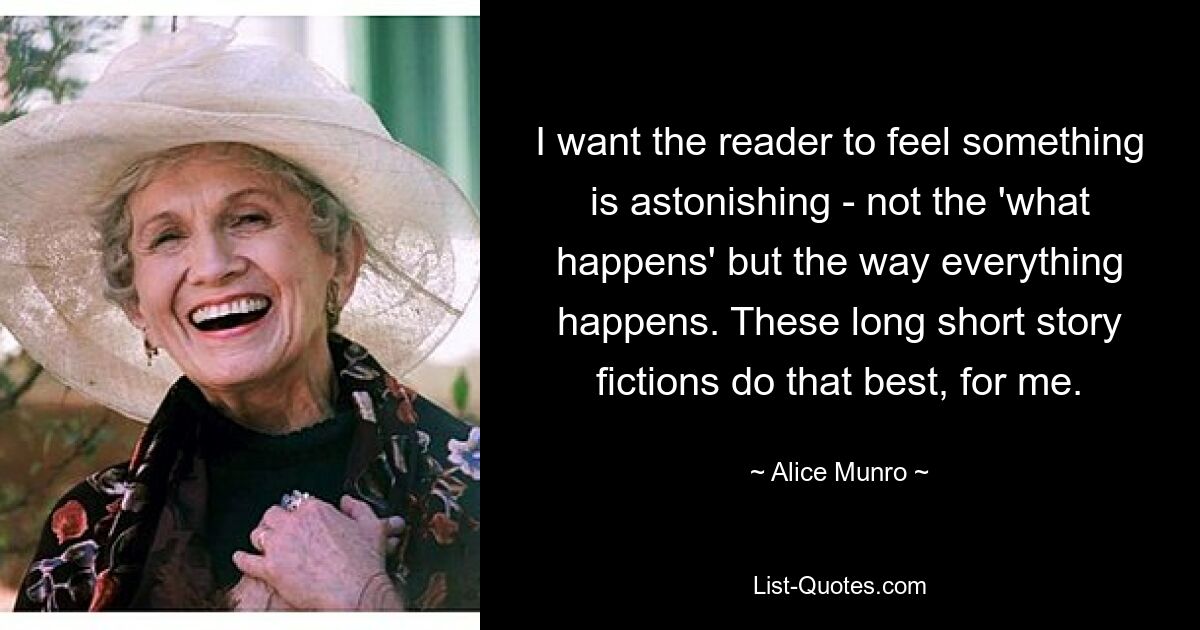 I want the reader to feel something is astonishing - not the 'what happens' but the way everything happens. These long short story fictions do that best, for me.

~ Alice Munro ~

List-Quotes.com